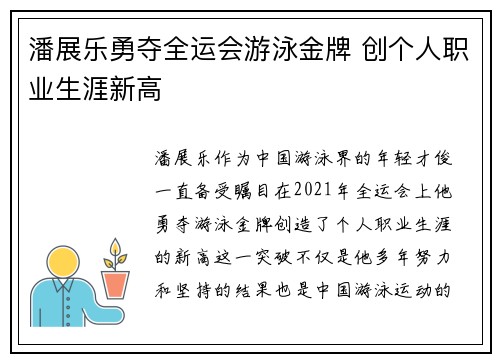 潘展乐勇夺全运会游泳金牌 创个人职业生涯新高

潘展乐作为中国游泳界的年轻才俊一直备受瞩目在2021年全运会上他勇夺游泳金牌创造了个人职业生涯的新高这一突破不仅是他多年努力和坚持的结果也是中国游泳运动的